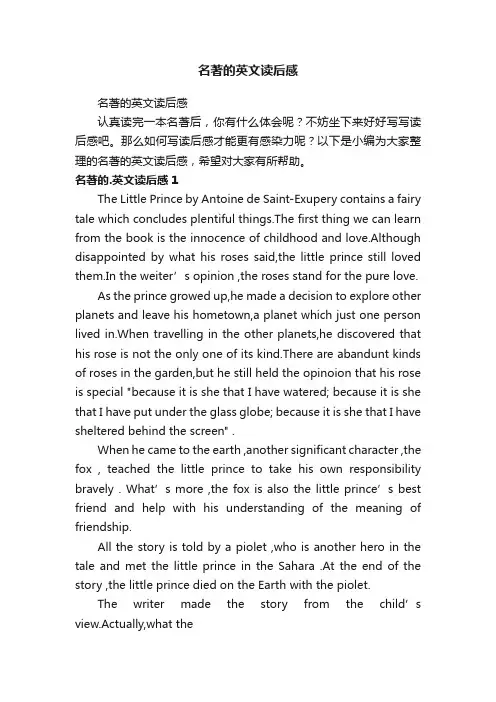 名著的英文读后感

名著的英文读后感

认真读完一本名著后，你有什么体会呢？不妨坐下来好好写写读后感吧。那么如何写读后感才能更有感染力呢？以下是小编为大家整理的名著的英文读后感，希望对大家有所帮助。

名著的.英文读后感 1

The Little Prince by Antoine de Saint-Exupery contains a fairy tale which concludes plentiful things.The first thing we can learn from the book is the innocence of childhood and love.Although disappointed by what his roses said,the little prince still loved them.In the weiter’s opinion ,the roses stand for the pure love.

As the prince growed up,he made a decision to explore other planets and leave his hometown,a planet which just one person lived in.When travelling in the other planets,he discovered that his rose is not the only one of its kind.There are abandunt kinds of roses in the garden,but he still held the opinoion that his rose is special "because it is she that I have watered; because it is she that I have put under the glass globe; because it is she that I have sheltered behind the screen" .

When he came to the earth ,another significant character ,the fox , teached the little prince to take his own responsibility bravely . What’s more ,the fox is also the little prince’s best friend and help with his understanding of the meaning of friendship.

All the story is told by a piolet ,who is another hero in the tale and met the little prince in the Sahara .At the end of the story ,the little prince died on the Earth with the piolet.

The writer made the story from the child’s view.Actually,what the